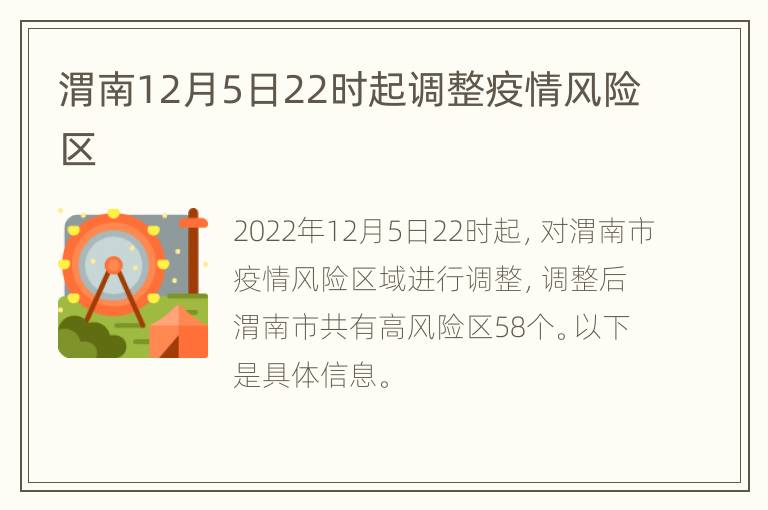 渭南12月5日22时起调整疫情风险区

2022年12月5日22时起, 对渭南市疫情风险区域进行调整, 调整后渭南市共有高风险区58个。以下是具体信息。